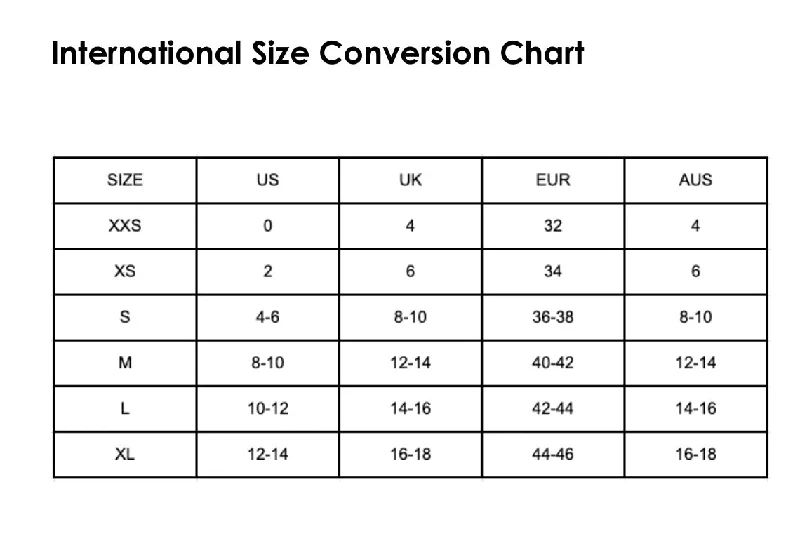 International Size Conversion Chart

| SIZE | US | UK | EUR | AUS |
|---|---|---|---|---|
| XXS | 0 | 4 | 32 | 4 |
| XS | 2 | 6 | 34 | 6 |
| S | 4-6 | 8-10 | 36-38 | 8-10 |
| M | 8-10 | 12-14 | 40-42 | 12-14 |
| L | 10-12 | 14-16 | 42-44 | 14-16 |
| XL | 12-14 | 16-18 | 44-46 | 16-18 |